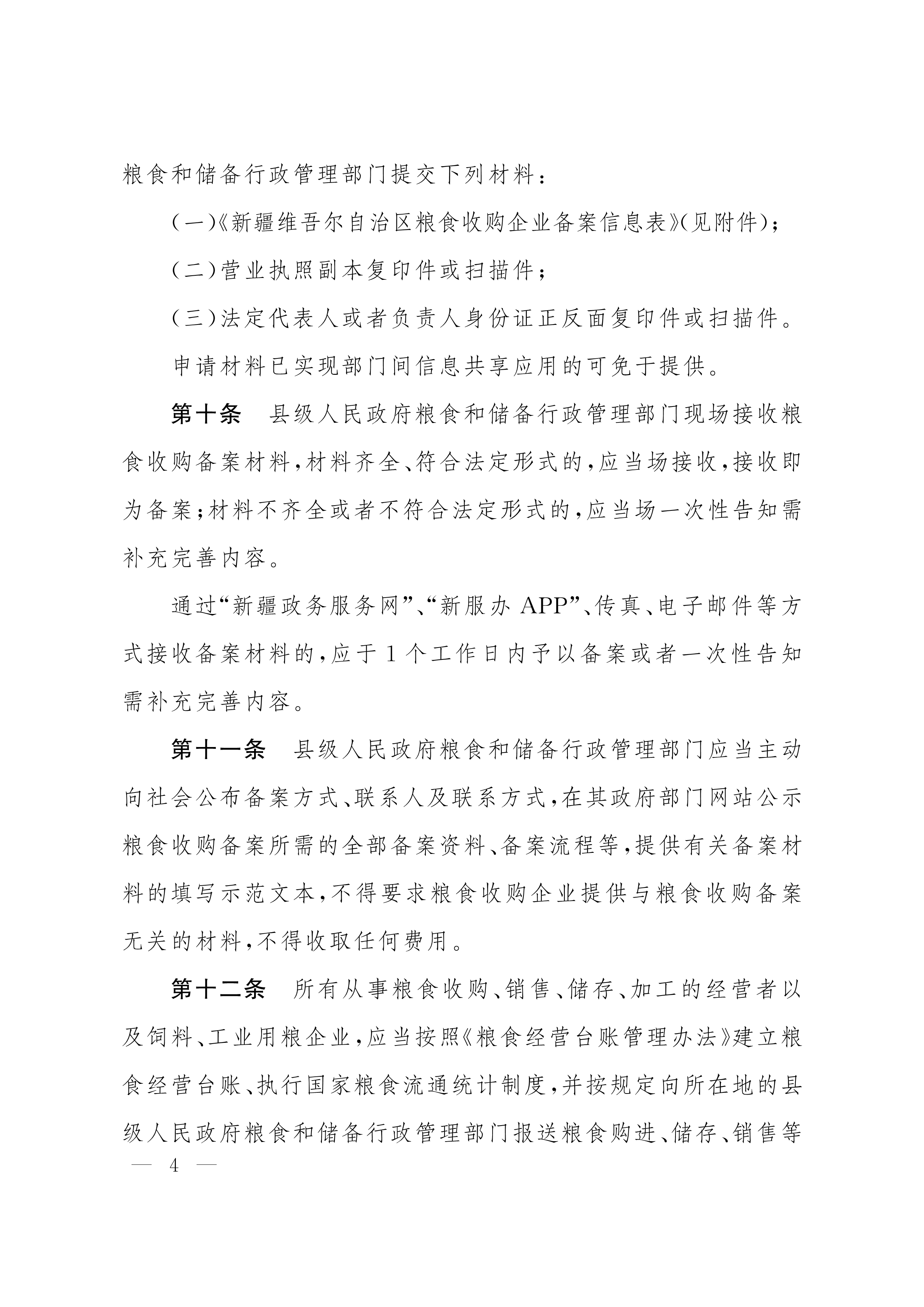 粮食和储备行政管理部门提交下列材料：

（一）《新疆维吾尔自治区粮食收购企业备案信息表》（见附件）；

（二）营业执照副本复印件或扫描件；

（三）法定代表人或者负责人身份证正反面复印件或扫描件。

申请材料已实现部门间信息共享应用的可免于提供。

第十条　县级人民政府粮食和储备行政管理部门现场接收粮食收购备案材料，材料齐全、符合法定形式的，应当场接收，接收即为备案；材料不齐全或者不符合法定形式的，应当场一次性告知需补充完善内容。

通过“新疆政务服务网”、“新服办 APP”、传真、电子邮件等方式接收备案材料的，应于 1 个工作日内予以备案或者一次性告知需补充完善内容。

第十一条　县级人民政府粮食和储备行政管理部门应当主动向社会公布备案方式、联系人及联系方式，在其政府部门网站公示粮食收购备案所需的全部备案资料、备案流程等，提供有关备案材料的填写示范文本，不得要求粮食收购企业提供与粮食收购备案无关的材料，不得收取任何费用。

第十二条　所有从事粮食收购、销售、储存、加工的经营者以及饲料、工业用粮企业，应当按照《粮食经营台账管理办法》建立粮食经营台账、执行国家粮食流通统计制度，并按规定向所在地的县级人民政府粮食和储备行政管理部门报送粮食购进、储存、销售等

— 4 —